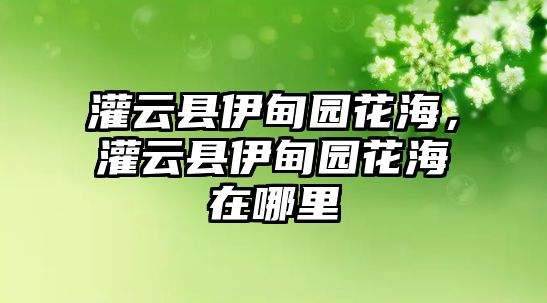 灌云县伊甸园花海，灌云县伊甸园花海在哪里